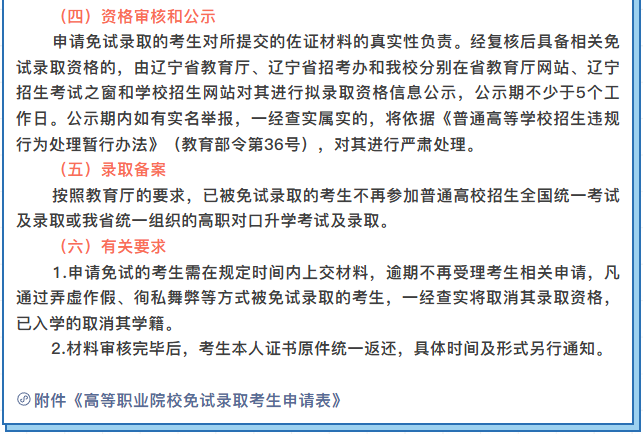 （四）资格审核和公示

申请免试录取的考生对所提交的佐证材料的真实性负责。经复核后具备相关免试录取资格的，由辽宁省教育厅、辽宁省招考办和我校分别在省教育厅网站、辽宁招生考试之窗和学校招生网站对其进行拟录取资格信息公示，公示期不少于5个工作日。公示期内如有实名举报，一经查实属实的，将依据《普通高等学校招生违规行为处理暂行办法》（教育部令第36号），对其进行严肃处理。

（五）录取备案

按照教育厅的要求，已被免试录取的考生不再参加普通高校招生全国统一考试及录取或我省统一组织的高职对口升学考试及录取。

（六）有关要求

1.申请免试的考生需在规定时间内上交材料，逾期不再受理考生相关申请，凡通过弄虚作假、徇私舞弊等方式被免试录取的考生，一经查实将取消其录取资格，已入学的取消其学籍。

2.材料审核完毕后，考生本人证书原件统一返还，具体时间及形式另行通知。

附件《高等职业院校免试录取考生申请表》